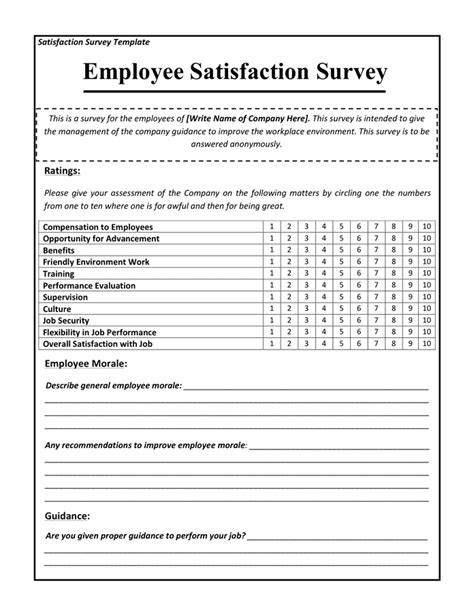 Satisfaction Survey Template

Employee Satisfaction Survey

This is a survey for the employees of [Write Name of Company Here]. This survey is intended to give the management of the company guidance to improve the workplace environment. This survey is to be answered anonymously.

Ratings:

Please give your assessment of the Company on the following matters by circling one the numbers from one to ten where one is for awful and then for being great.

| Compensation to Employees | 1 | 2 | 3 | 4 | 5 | 6 | 7 | 8 | 9 | 10 |
|---|---|---|---|---|---|---|---|---|---|---|
| Opportunity for Advancement | 1 | 2 | 3 | 4 | 5 | 6 | 7 | 8 | 9 | 10 |
| Benefits | 1 | 2 | 3 | 4 | 5 | 6 | 7 | 8 | 9 | 10 |
| Friendly Environment Work | 1 | 2 | 3 | 4 | 5 | 6 | 7 | 8 | 9 | 10 |
| Training | 1 | 2 | 3 | 4 | 5 | 6 | 7 | 8 | 9 | 10 |
| Performance Evaluation | 1 | 2 | 3 | 4 | 5 | 6 | 7 | 8 | 9 | 10 |
| Supervision | 1 | 2 | 3 | 4 | 5 | 6 | 7 | 8 | 9 | 10 |
| Culture | 1 | 2 | 3 | 4 | 5 | 6 | 7 | 8 | 9 | 10 |
| Job Security | 1 | 2 | 3 | 4 | 5 | 6 | 7 | 8 | 9 | 10 |
| Flexibility in Job Performance | 1 | 2 | 3 | 4 | 5 | 6 | 7 | 8 | 9 | 10 |
| Overall Satisfaction with Job | 1 | 2 | 3 | 4 | 5 | 6 | 7 | 8 | 9 | 10 |

Employee Morale:

Describe general employee morale: ___

Any recommendations to improve employee morale: ___

Guidance:

Are you given proper guidance to perform your job? ___